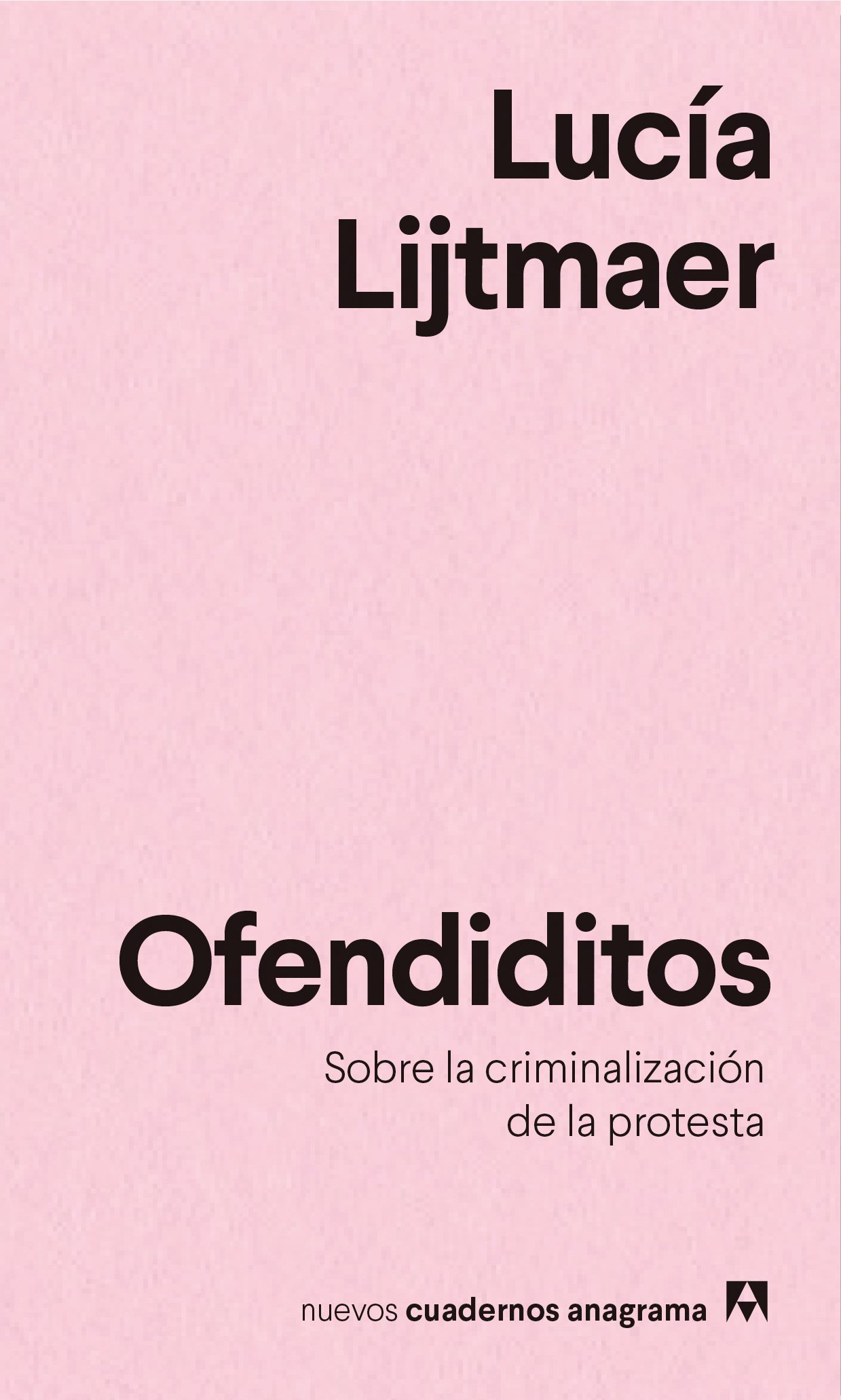 Lucía Lijtmaer

Ofendiditos

Sobre la criminalización de la protesta

nuevos cuadernos anagrama